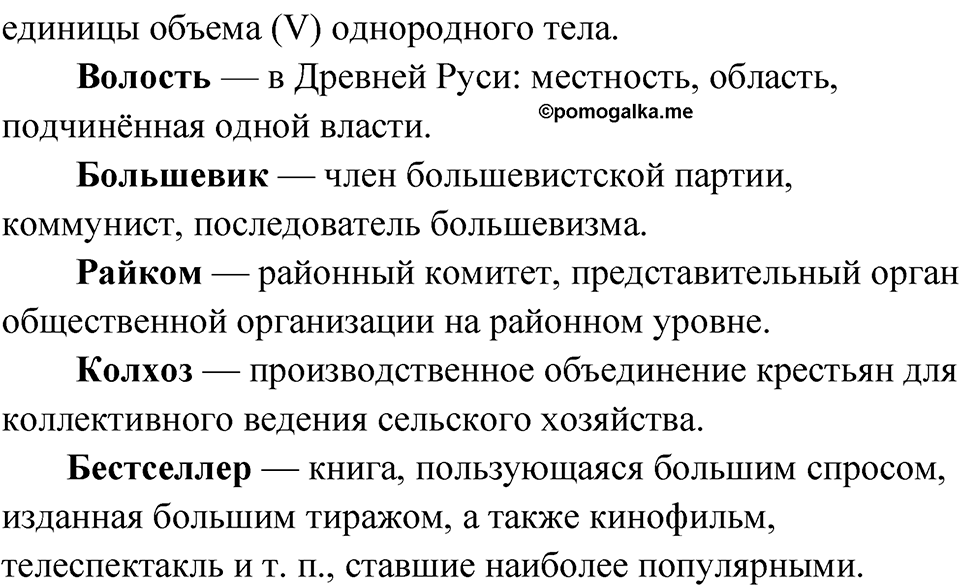 единицы объема (V) однородного тела.

Волость — в Древней Руси: местность, область, подчинённая одной власти.

©pomogalka.me

Большевик — член большевистской партии, коммунист, последователь большевизма.

Райком — районный комитет, представительный орган общественной организации на районном уровне.

Колхоз — производственное объединение крестьян для коллективного ведения сельского хозяйства.

Бестселлер — книга, пользующаяся большим спросом, изданная большим тиражом, а также кинофильм, телеспектакль и т. п., ставшие наиболее популярными.